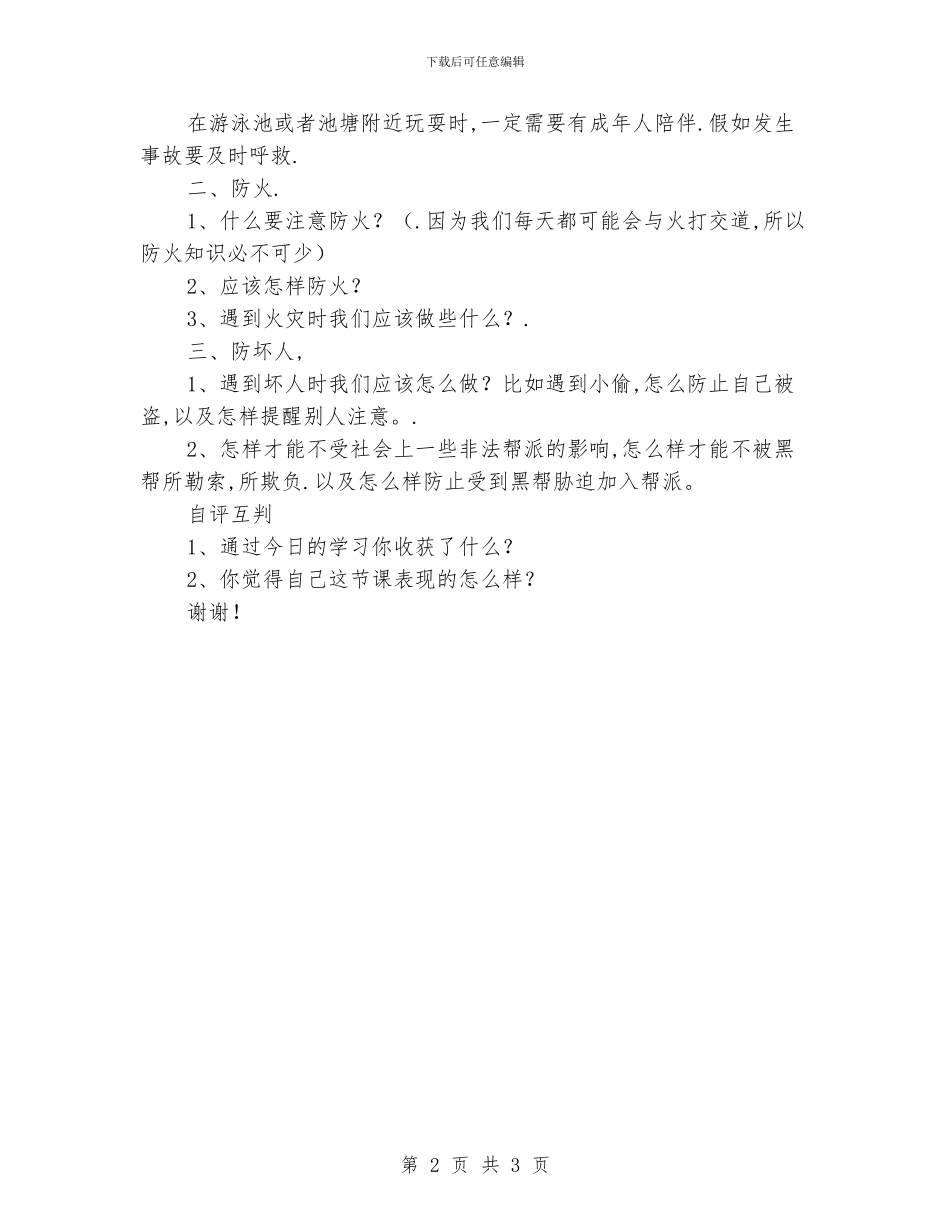 下载后可任意编辑

在游泳池或者池塘附近玩耍时,一定需要有成年人陪伴.假如发生事故要及时呼救.

二、防火.

1、什么要注意防火？（.因为我们每天都可能会与火打交道,所以防火知识必不可少）

2、应该怎样防火？

3、遇到火灾时我们应该做些什么？.

三、防坏人,

1、遇到坏人时我们应该怎么做？比如遇到小偷,怎么防止自己被盗,以及怎样提醒别人注意。.

2、怎样才能不受社会上一些非法帮派的影响,怎么样才能不被黑帮所勒索,所欺负.以及怎么样防止受到黑帮胁迫加入帮派。

自评互判

1、通过今日的学习你收获了什么？

2、你觉得自己这节课表现的怎么样？

谢谢！

第 2 页 共 3 页